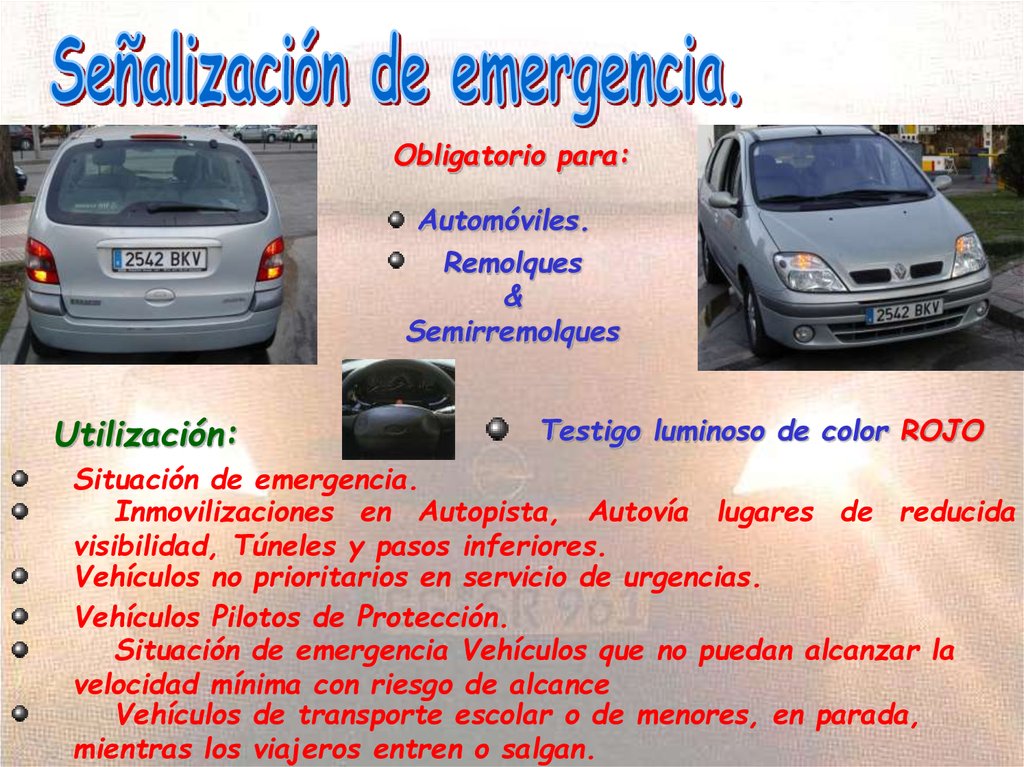 Señalización de emergencia.

2542 BKV

Obligatorio para:

• Automóviles.
• Remolques
&
Semirremolques

2542 BKV

Utilización:

• Testigo luminoso de color ROJO

• Situación de emergencia.
• Inmovilizaciones en Autopista, Autovía lugares de reducida visibilidad, Túneles y pasos inferiores.
• Vehículos no prioritarios en servicio de urgencias.
• Vehículos Pilotos de Protección.
• Situación de emergencia Vehículos que no puedan alcanzar la velocidad mínima con riesgo de alcance
• Vehículos de transporte escolar o de menores, en parada, mientras los viajeros entren o salgan.